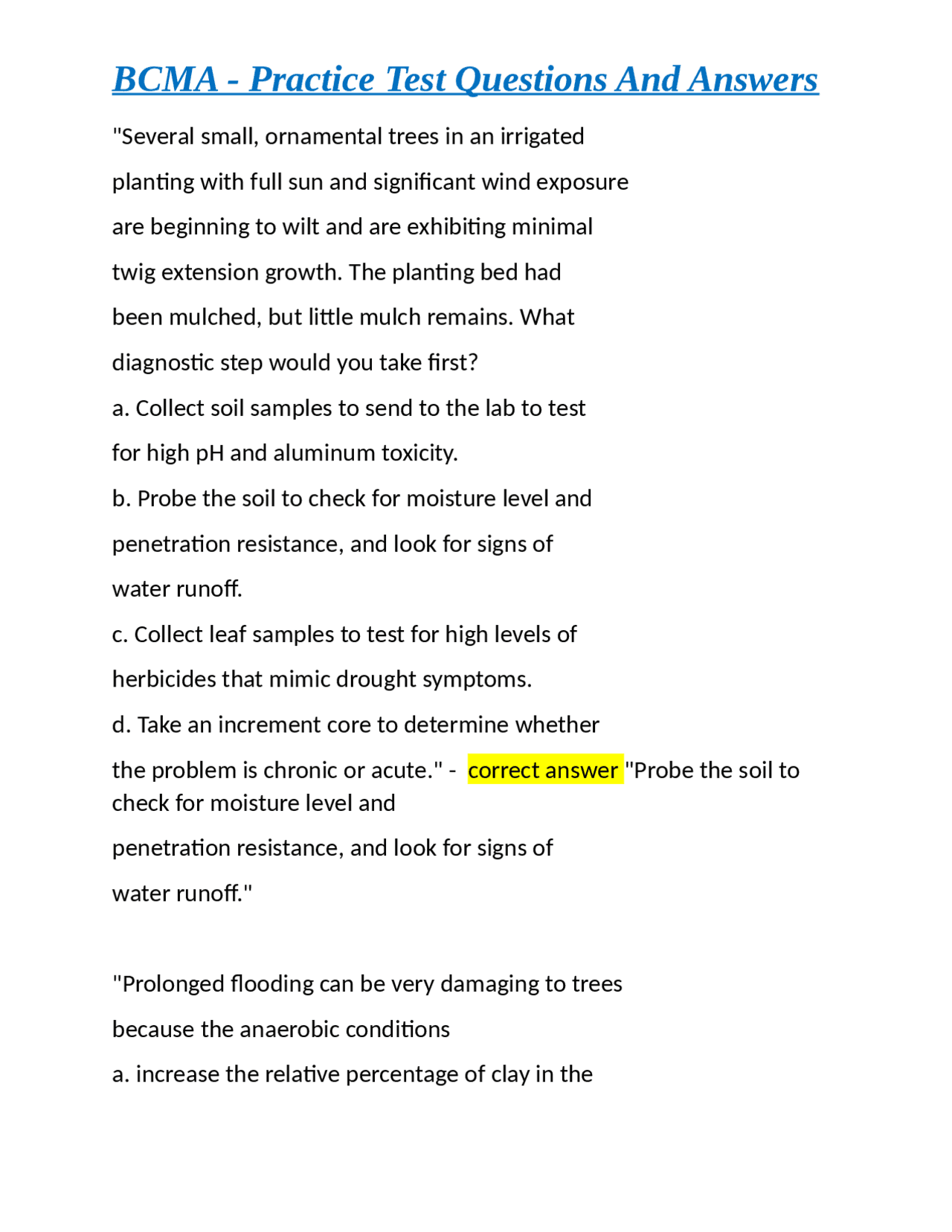 BCMA - Practice Test Questions And Answers

"Several small, ornamental trees in an irrigated planting with full sun and significant wind exposure are beginning to wilt and are exhibiting minimal twig extension growth. The planting bed had been mulched, but little mulch remains. What diagnostic step would you take first?

a. Collect soil samples to send to the lab to test for high pH and aluminum toxicity.

b. Probe the soil to check for moisture level and penetration resistance, and look for signs of water runoff.

c. Collect leaf samples to test for high levels of herbicides that mimic drought symptoms.

d. Take an increment core to determine whether the problem is chronic or acute." - correct answer "Probe the soil to check for moisture level and penetration resistance, and look for signs of water runoff."

"Prolonged flooding can be very damaging to trees because the anaerobic conditions

a. increase the relative percentage of clay in the